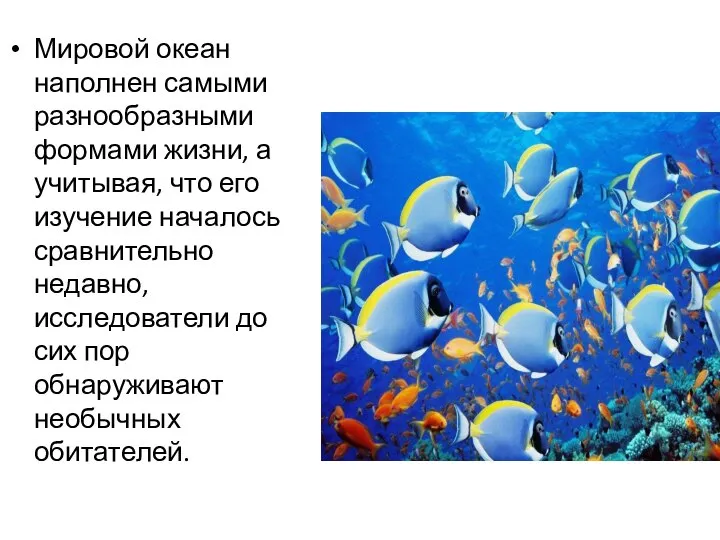 • Мировой океан наполнен самыми разнообразными формами жизни, а учитывая, что его изучение началось сравнительно недавно, исследователи до сих пор обнаруживают необычных обитателей.